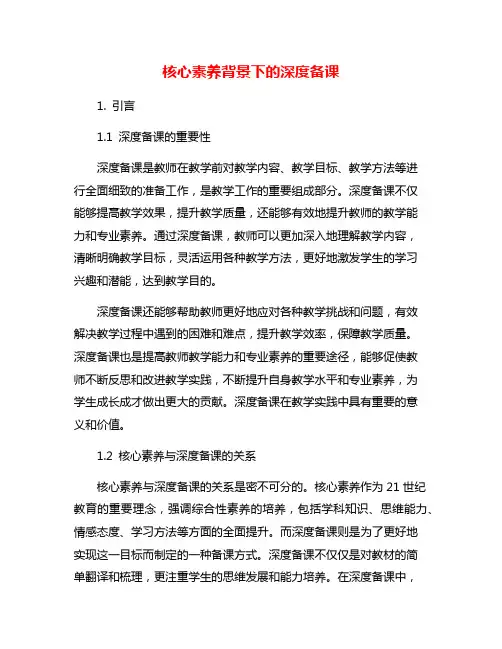 核心素养背景下的深度备课

1. 引言

1.1 深度备课的重要性

深度备课是教师在教学前对教学内容、教学目标、教学方法等进行全面细致的准备工作，是教学工作的重要组成部分。深度备课不仅能够提高教学效果，提升教学质量，还能够有效地提升教师的教学能力和专业素养。通过深度备课，教师可以更加深入地理解教学内容，清晰明确教学目标，灵活运用各种教学方法，更好地激发学生的学习兴趣和潜能，达到教学目的。

深度备课还能够帮助教师更好地应对各种教学挑战和问题，有效解决教学过程中遇到的困难和难点，提升教学效率，保障教学质量。深度备课也是提高教师教学能力和专业素养的重要途径，能够促使教师不断反思和改进教学实践，不断提升自身教学水平和专业素养，为学生成长成才做出更大的贡献。深度备课在教学实践中具有重要的意义和价值。

1.2 核心素养与深度备课的关系

核心素养与深度备课的关系是密不可分的。核心素养作为 21 世纪教育的重要理念，强调综合性素养的培养，包括学科知识、思维能力、情感态度、学习方法等方面的全面提升。而深度备课则是为了更好地实现这一目标而制定的一种备课方式。深度备课不仅仅是对教材的简单翻译和梳理，更注重学生的思维发展和能力培养。在深度备课中，